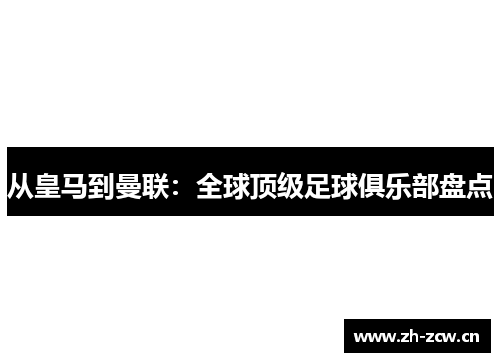 从皇马到曼联：全球顶级足球俱乐部盘点

www.zh-zcw.cn